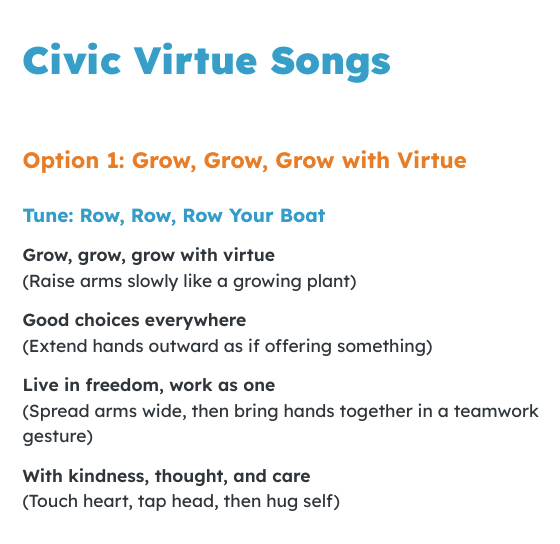 Civic Virtue Songs

Option 1: Grow, Grow, Grow with Virtue

Tune: Row, Row, Row Your Boat

Grow, grow, grow with virtue
(Raise arms slowly like a growing plant)

Good choices everywhere
(Extend hands outward as if offering something)

Live in freedom, work as one
(Spread arms wide, then bring hands together in a teamwork gesture)

With kindness, thought, and care
(Touch heart, tap head, then hug self)